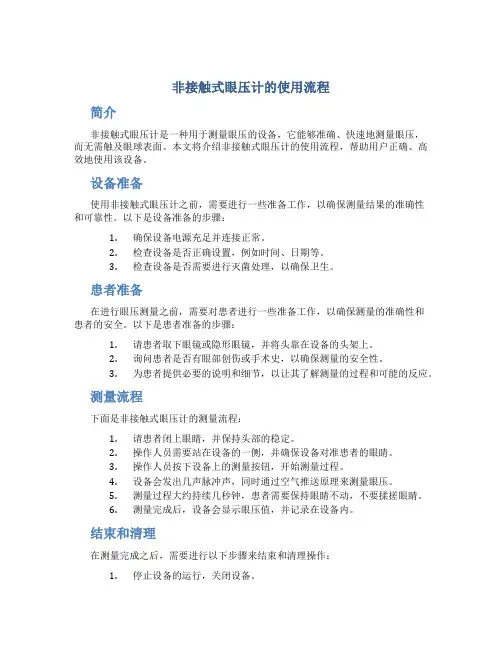 非接触式眼压计的使用流程

简介

非接触式眼压计是一种用于测量眼压的设备，它能够准确、快速地测量眼压，而无需触及眼球表面。本文将介绍非接触式眼压计的使用流程，帮助用户正确、高效地使用该设备。

设备准备

使用非接触式眼压计之前，需要进行一些准备工作，以确保测量结果的准确性和可靠性。以下是设备准备的步骤：

1. 确保设备电源充足并连接正常。
2. 检查设备是否正确设置，例如时间、日期等。
3. 检查设备是否需要进行灭菌处理，以确保卫生。

患者准备

在进行眼压测量之前，需要对患者进行一些准备工作，以确保测量的准确性和患者的安全。以下是患者准备的步骤：

1. 请患者取下眼镜或隐形眼镜，并将头靠在设备的头架上。
2. 询问患者是否有眼部创伤或手术史，以确保测量的安全性。
3. 为患者提供必要的说明和细节，以让其了解测量的过程和可能的反应。

测量流程

下面是非接触式眼压计的测量流程：

1. 请患者闭上眼睛，并保持头部的稳定。
2. 操作人员需要站在设备的一侧，并确保设备对准患者的眼睛。
3. 操作人员按下设备上的测量按钮，开始测量过程。
4. 设备会发出几声脉冲声，同时通过空气推送原理来测量眼压。
5. 测量过程大约持续几秒钟，患者需要保持眼睛不动，不要揉搓眼睛。
6. 测量完成后，设备会显示眼压值，并记录在设备内。

结束和清理

在测量完成之后，需要进行以下步骤来结束和清理操作：

1. 停止设备的运行，关闭设备。